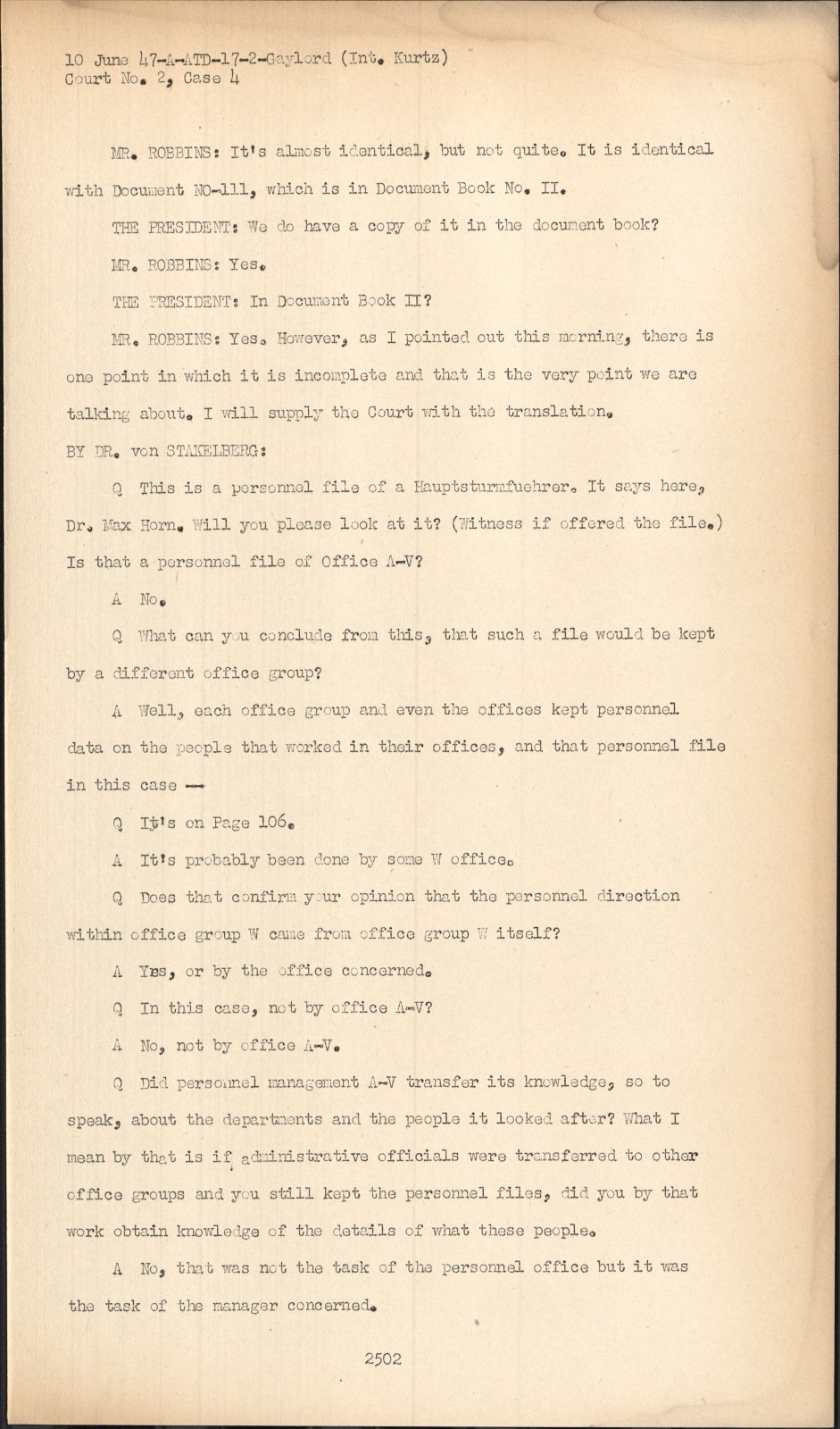 10 June 47-A-ATD-17-2-Gaylord (Int. Kurtz)
Court No. 2, Case 4

MR. ROBBINS: It's almost identical, but not quite. It is identical with Document NO-111, which is in Document Book No. II.

THE PRESIDENT: We do have a copy of it in the document book?

MR. ROBBINS: Yes.

THE PRESIDENT: In Document Book II?

MR. ROBBINS: Yes. However, as I pointed out this morning, there is one point in which it is incomplete and that is the very point we are talking about. I will supply the Court with the translation.

BY DR. von STAKELBERG:

Q This is a personnel file of a Hauptsturmfuehrer. It says here, Dr. Max Horn. Will you please look at it? (Witness if offered the file.) Is that a personnel file of Office A-V?

A No.

Q What can you conclude from this, that such a file would be kept by a different office group?

A Well, each office group and even the offices kept personnel data on the people that worked in their offices, and that personnel file in this case --

Q It's on Page 106.

A It's probably been done by some W office.

Q Does that confirm your opinion that the personnel direction within office group W came from office group W itself?

A Yes, or by the office concerned.

Q In this case, not by office A-V?

A No, not by office A-V.

Q Did personnel management A-V transfer its knowledge, so to speak, about the departments and the people it looked after? What I mean by that is if administrative officials were transferred to other office groups and you still kept the personnel files, did you by that work obtain knowledge of the details of what these people.

A No, that was not the task of the personnel office but it was the task of the manager concerned.

2502